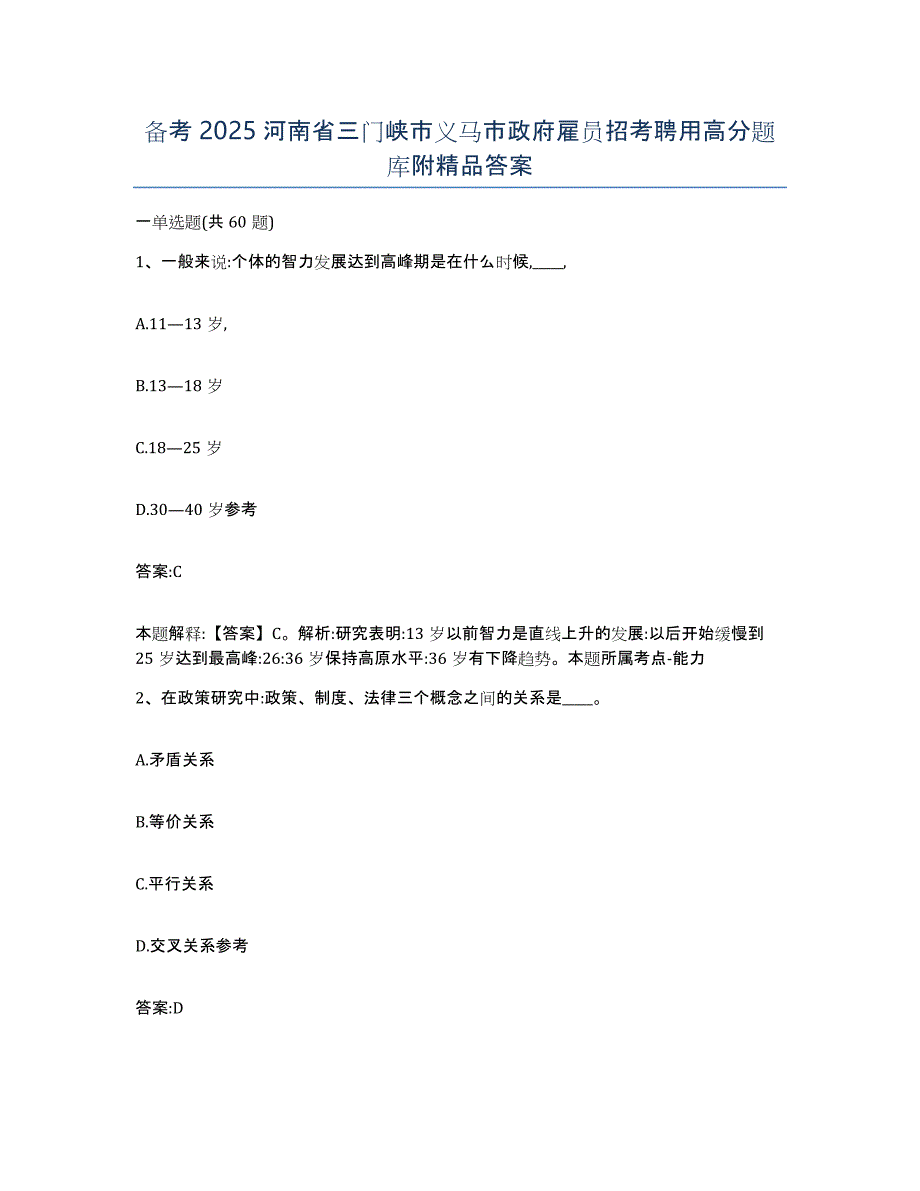 备考 2025 河南省三门峡市义马市政府雇员招考聘用高分题库附精品答案

一单选题(共 60 题)

1、一般来说:个体的智力发展达到高峰期是在什么时候,____,

A.11—13 岁,

B.13—18 岁

C.18—25 岁

D.30—40 岁参考

答案:C

本题解释:【答案】C。解析:研究表明:13 岁以前智力是直线上升的发展:以后开始缓慢到 25 岁达到最高峰:26:36 岁保持高原水平:36 岁有下降趋势。本题所属考点-能力

2、在政策研究中:政策、制度、法律三个概念之间的关系是____。

A.矛盾关系

B.等价关系

C.平行关系

D.交叉关系参考

答案:D